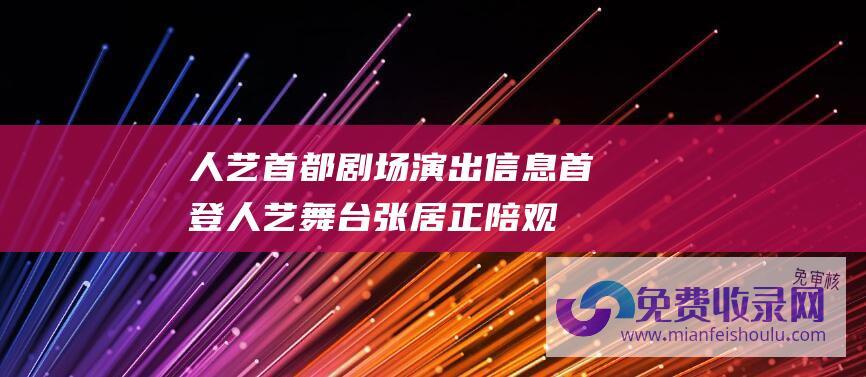 人艺首都剧场演出信息首登人艺舞台张居正陪观

免审核
免费收录网
www.mianfeishoulu.com